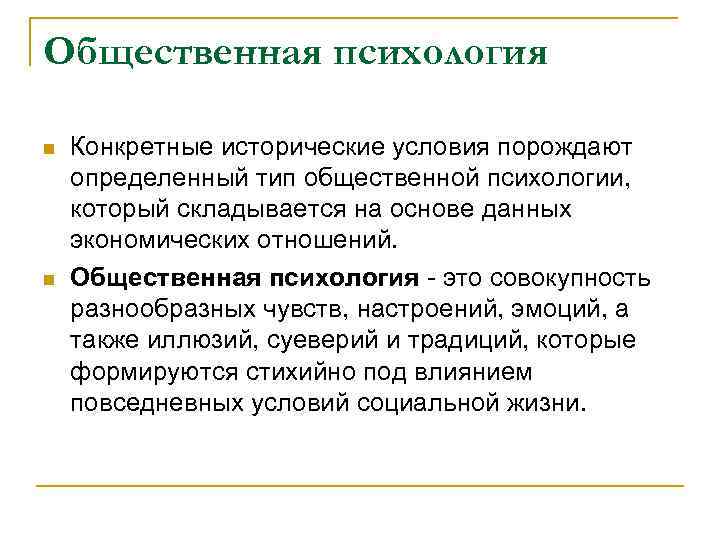 Общественная психология

Конкретные исторические условия порождают определенный тип общественной психологии, который складывается на основе данных экономических отношений.

Общественная психология - это совокупность разнообразных чувств, настроений, эмоций, а также иллюзий, суеверий и традиций, которые формируются стихийно под влиянием повседневных условий социальной жизни.